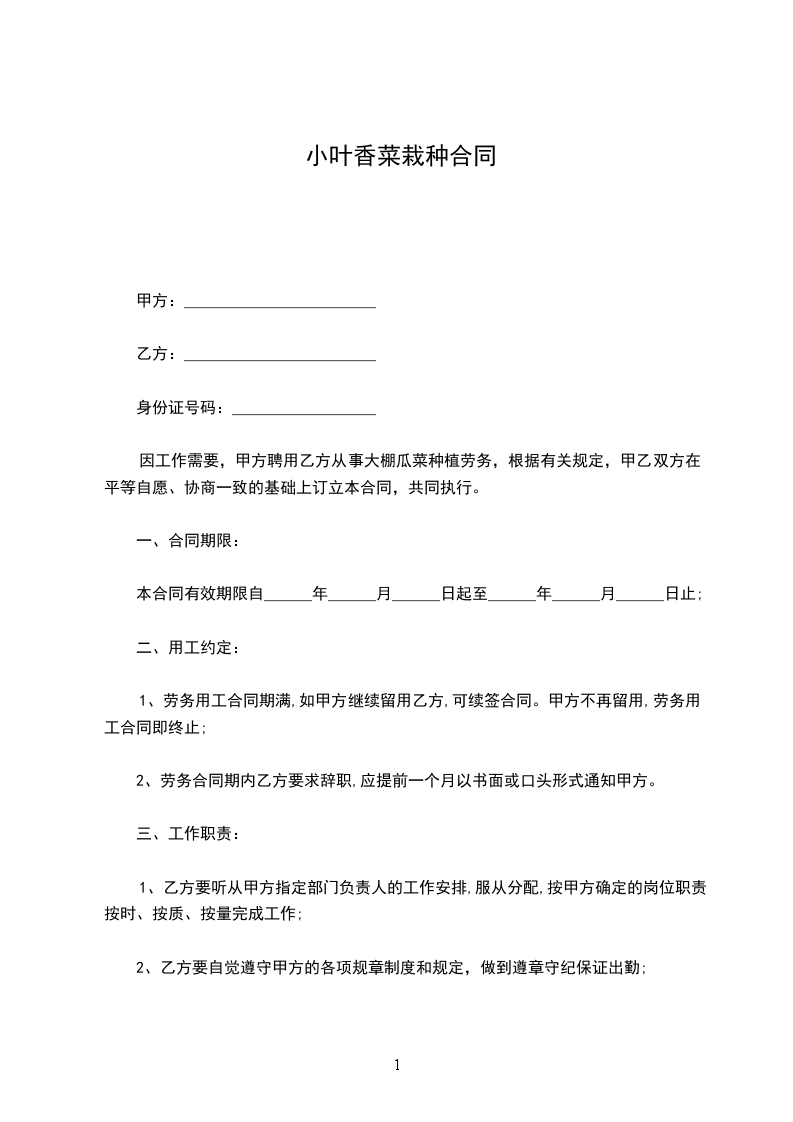 小叶香菜栽种合同

甲方：________________________

乙方：________________________

身份证号码：__________________

因工作需要，甲方聘用乙方从事大棚瓜菜种植劳务，根据有关规定，甲乙双方在平等自愿、协商一致的基础上订立本合同，共同执行。

一、合同期限：

本合同有效期限自______年______月______日起至______年______月______日止;

二、用工约定：

1、劳务用工合同期满,如甲方继续留用乙方,可续签合同。甲方不再留用,劳务用工合同即终止;

2、劳务合同期内乙方要求辞职,应提前一个月以书面或口头形式通知甲方。

三、工作职责：

1、乙方要听从甲方指定部门负责人的工作安排,服从分配,按甲方确定的岗位职责按时、按质、按量完成工作;

2、乙方要自觉遵守甲方的各项规章制度和规定，做到遵章守纪保证出勤;

1